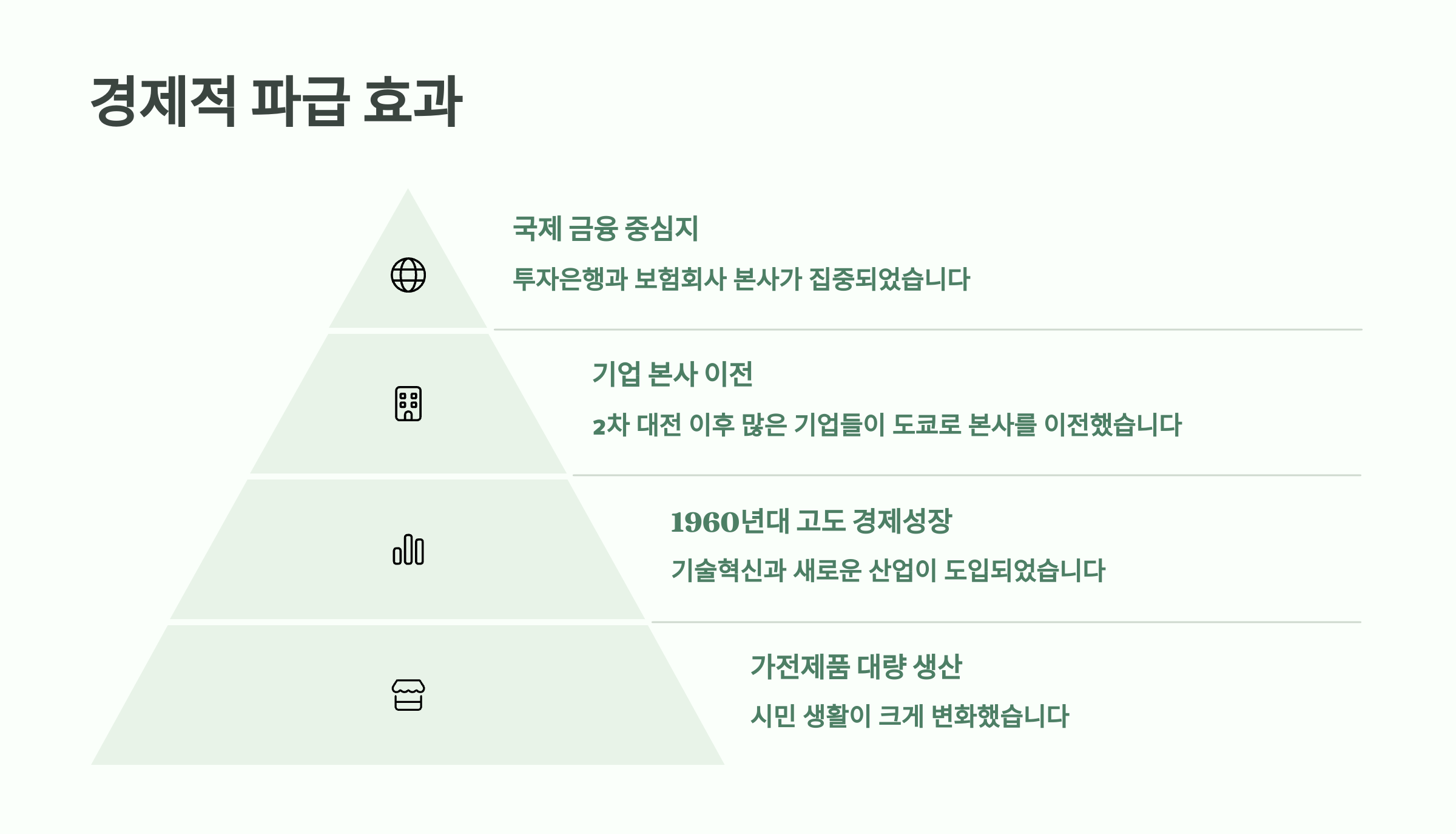 경제적 파급 효과

국제 금융 중심지

투자은행과 보험회사 본사가 집중되었습니다

기업 본사 이전

2차 대전 이후 많은 기업들이 도쿄로 본사를 이전했습니다

1960년대 고도 경제성장

기술혁신과 새로운 산업이 도입되었습니다

가전제품 대량 생산

시민 생활이 크게 변화했습니다